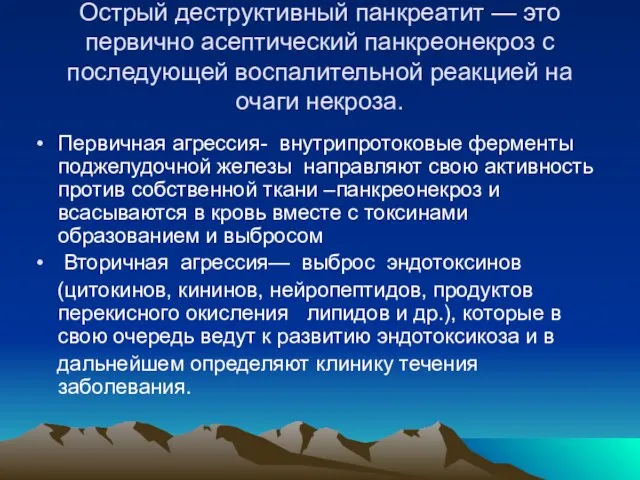 Острый деструктивный панкреатит — это первично асептический панкреонекроз с последующей воспалительной реакцией на очаги некроза.

• Первичная агрессия- внутрипротоковые ферменты поджелудочной железы направляют свою активность против собственной ткани –панкреонекроз и всасываются в кровь вместе с токсинами образованием и выбросом

• Вторичная агрессия— выброс эндотоксинов (цитокинов, кининов, нейропептидов, продуктов перекисного окисления липидов и др.), которые в свою очередь ведут к развитию эндотоксикоза и в дальнейшем определяют клинику течения заболевания.